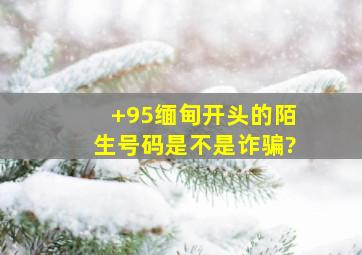 +95缅甸开头的陌生号码是不是诈骗?